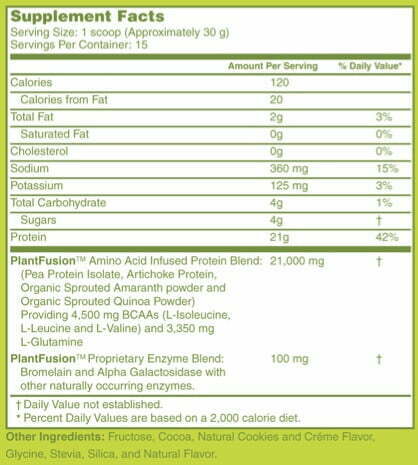 Supplement Facts
Serving Size: 1 scoop (Approximately 30 g)
Servings Per Container: 15

| | Amount Per Serving | % Daily Value* |
|---|---|---|
| Calories | 120 | |
| Calories from Fat | 20 | |
| Total Fat | 2g | 3% |
| Saturated Fat | 0g | 0% |
| Cholesterol | 0g | 0% |
| Sodium | 360 mg | 15% |
| Potassium | 125 mg | 3% |
| Total Carbohydrate | 4g | 1% |
| Sugars | 4g | † |
| Protein | 21g | 42% |
| PlantFusion™ Amino Acid Infused Protein Blend: (Pea Protein Isolate, Artichoke Protein, Organic Sprouted Amaranth powder and Organic Sprouted Quinoa Powder) Providing 4,500 mg BCAAs (L-Isoleucine, L-Leucine and L-Valine) and 3,350 mg L-Glutamine | 21,000 mg | † |
| PlantFusion™ Proprietary Enzyme Blend: Bromelain and Alpha Galactosidase with other naturally occurring enzymes. | 100 mg | † |

† Daily Value not established.
* Percent Daily Values are based on a 2,000 calorie diet.

Other Ingredients: Fructose, Cocoa, Natural Cookies and Créme Flavor, Glycine, Stevia, Silica, and Natural Flavor.